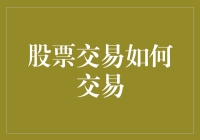 股票交易如何交易